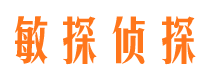 敏探侦探